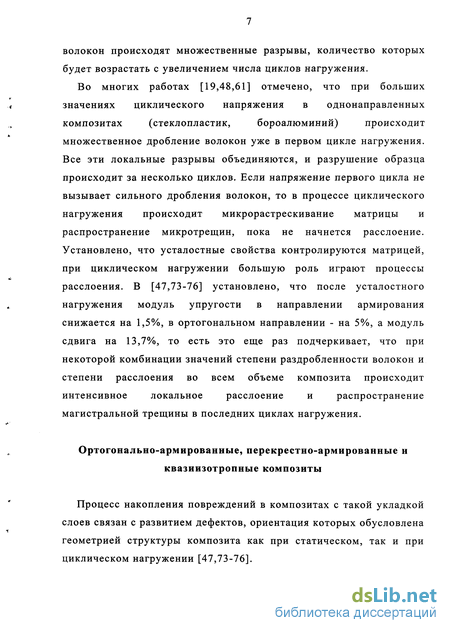 7

волокон происходят множественные разрывы, количество которых будет возрастать с увеличением числа циклов нагружения.

Во многих работах [19,48,61] отмечено, что при больших значениях циклического напряжения в однонаправленных композитах (стеклопластик, бороалюминий) происходит множественное дробление волокон уже в первом цикле нагружения. Все эти локальные разрывы объединяются, и разрушение образца происходит за несколько циклов. Если напряжение первого цикла не вызывает сильного дробления волокон, то в процессе циклического нагружения происходит микрорастрескивание матрицы и распространение микротрещин, пока не начнется расслоение. Установлено, что усталостные свойства контролируются матрицей, при циклическом нагружении большую роль играют процессы расслоения. В [47,73-76] установлено, что после усталостного нагружения модуль упругости в направлении армирования снижается на 1,5%, в ортогональном направлении - на 5%, а модуль сдвига на 13,7%, то есть это еще раз подчеркивает, что при некоторой комбинации значений степени раздробленности волокон и степени расслоения во всем объеме композита происходит интенсивное локальное расслоение и распространение магистральной трещины в последних циклах нагружения.

Ортогонально-армированные, перекрестно-армированные и квазиизотропные композиты

Процесс накопления повреждений в композитах с такой укладкой слоев связан с развитием дефектов, ориентация которых обусловлена геометрией структуры композита как при статическом, так и при циклическом нагружении [47,73-76].

dsLib.net
библиотека диссертаций